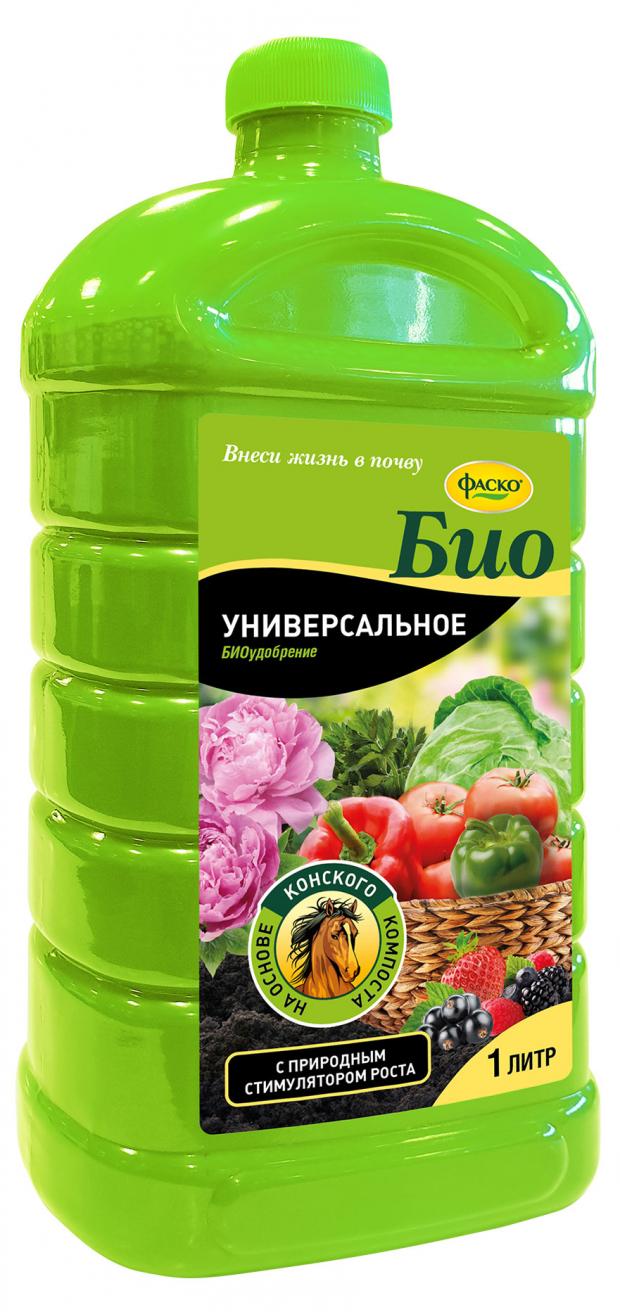 Внеси жизнь в почву

ФАСКО

Био

УНИВЕРСАЛЬНОЕ
БИОудобрение

НА ОСНОВЕ КОНСКОГО КОМПОСТА

С ПРИРОДНЫМ СТИМУЛЯТОРОМ РОСТА

1 ЛИТР